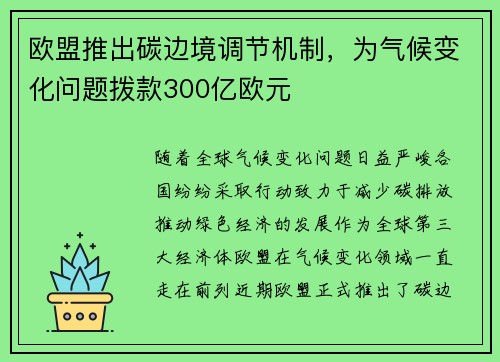 欧盟推出碳边境调节机制，为气候变化问题拨款300亿欧元

随着全球气候变化问题日益严峻各国纷纷采取行动致力于减少碳排放推动绿色经济的发展作为全球第三大经济体欧盟在气候变化领域一直走在前列近期欧盟正式推出了碳边